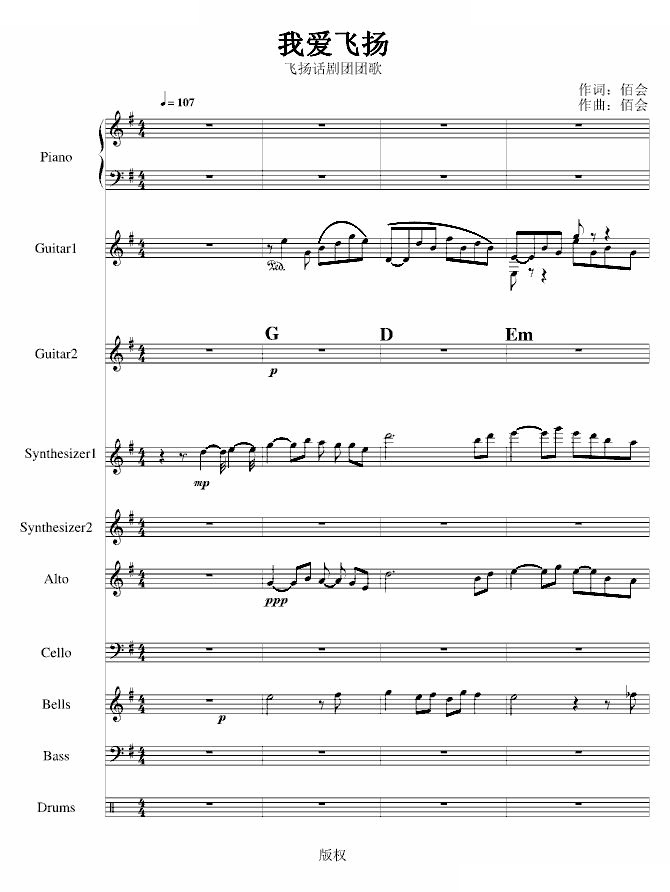 我爱飞扬

飞扬话剧团团歌

作词：佰会
作曲：佰会

♩= 107

Piano

Guitar1

Guitar2

G D Em

p

Synthesizer1

mp

Synthesizer2

Alto

ppp

Cello

Bells

p

Bass

Drums

版权